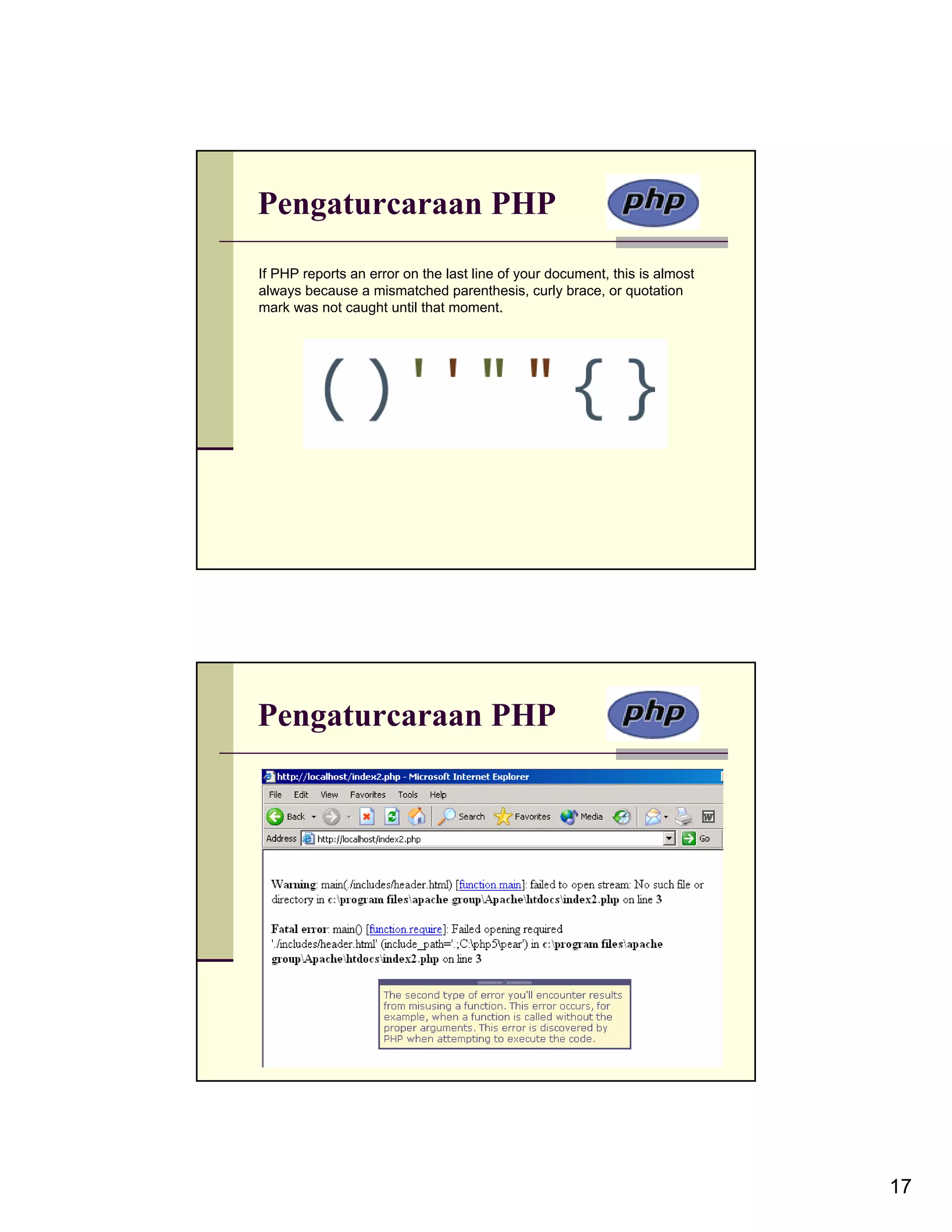 Pengaturcaraan PHP

php

If PHP reports an error on the last line of your document, this is almost always because a mismatched parenthesis, curly brace, or quotation mark was not caught until that moment.

( ) ' ' " " { }

Pengaturcaraan PHP

php

http://localhost/index2.php - Microsoft Internet Explorer

File Edit View Favorites Tools Help

Back Search Favorites Media

Address http://localhost/index2.php Go

Warning: main(./includes/header.html) [function.main]: failed to open stream: No such file or directory in c:\program files\apache group\Apache\htdocs\index2.php on line 3

Fatal error: main() [function.require]: Failed opening required './includes/header.html' (include_path='.;C:\php5\pear') in c:\program files\apache group\Apache\htdocs\index2.php on line 3

The second type of error you'll encounter results from misusing a function. This error occurs, for example, when a function is called without the proper arguments. This error is discovered by PHP when attempting to execute the code.

17